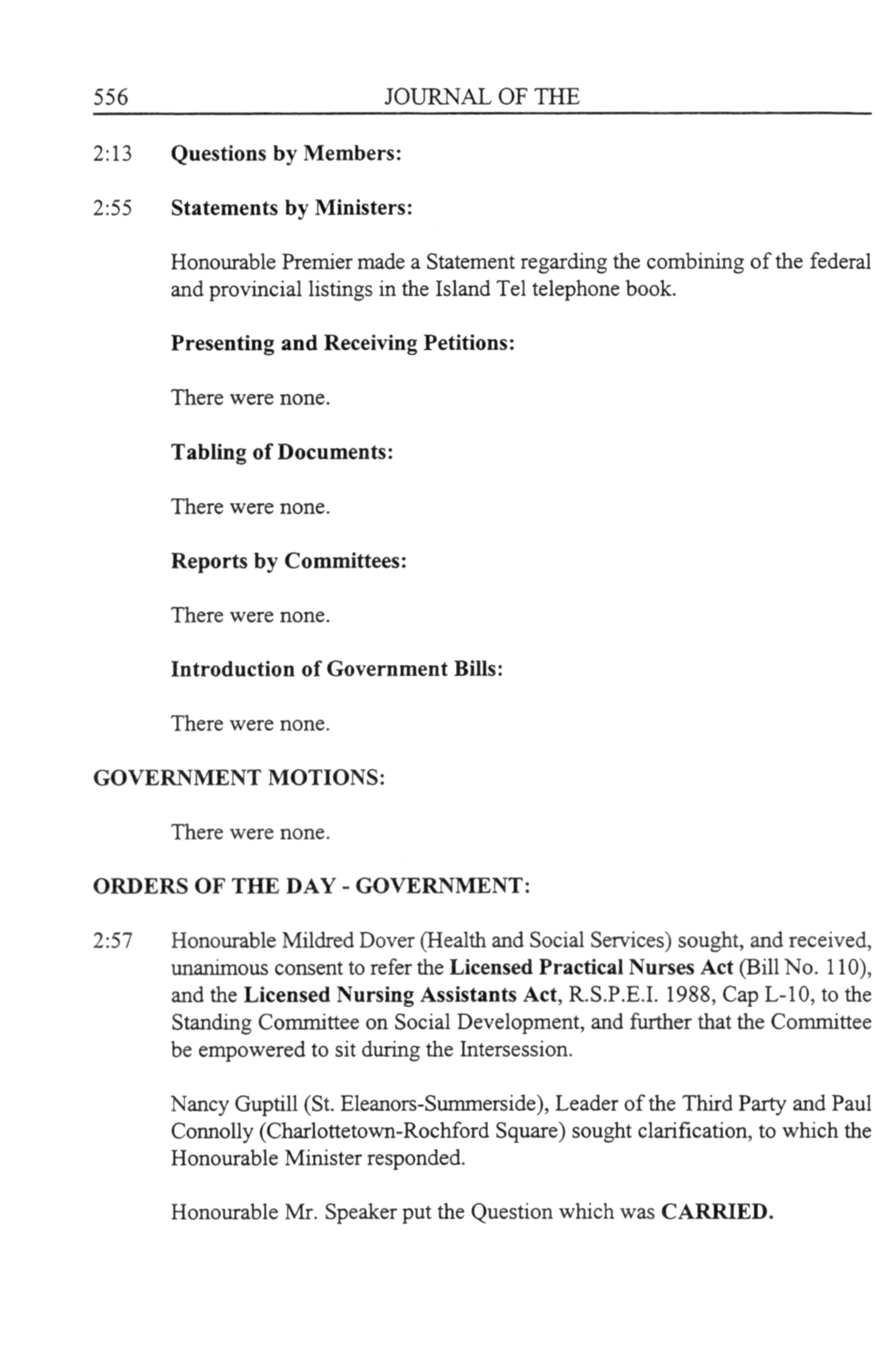 556 JOURNAL OF THE

2:13 Questions by Members:

2:55 Statements by Ministers:

Honourable Premier made a Statement regarding the combining of the federal and provincial listings in the Island Tel telephone book.

Presenting and Receiving Petitions:

There were none.

Tabling of Documents:

There were none.

Reports by Committees:

There were none.

Introduction of Government Bills:

There were none.

GOVERNMENT MOTIONS:

There were none.

ORDERS OF THE DAY - GOVERNMENT:

2:57 Honourable Mildred Dover (Health and Social Services) sought, and received, unanimous consent to refer the Licensed Practical Nurses Act (Bill No. 110), and the Licensed Nursing Assistants Act, R.S.P.E.I. 1988, Cap L-10, to the Standing Committee on Social Development, and further that the Committee be empowered to sit during the Intersession.

Nancy Guptill (St. Eleanors-Summerside), Leader of the Third Party and Paul Connolly (Charlottetown-Rochford Square) sought clarification, to which the Honourable Minister responded.

Honourable Mr. Speaker put the Question which was CARRIED.